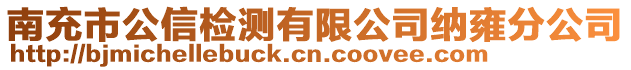 南充市公信检测有限公司纳雍分公司
http://bjmichellebuck.cn.coovee.com